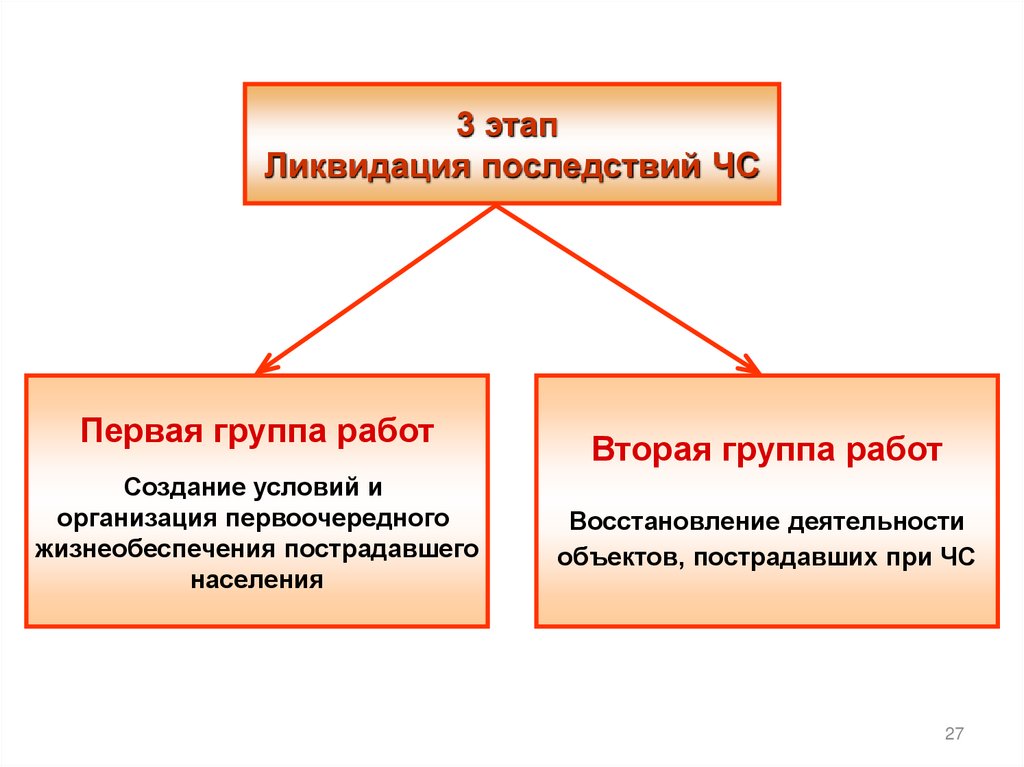 3 этап
Ликвидация последствий ЧС

Первая группа работ

Создание условий и организация первоочередного жизнеобеспечения пострадавшего населения

Вторая группа работ

Восстановление деятельности объектов, пострадавших при ЧС

27